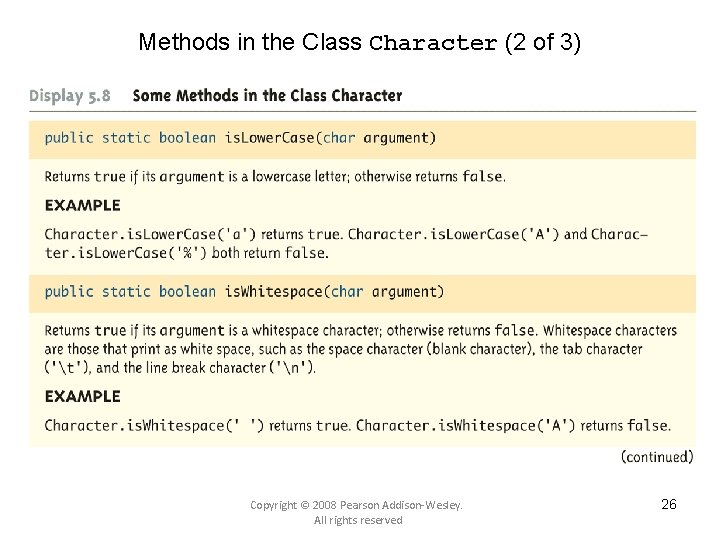 Methods in the Class Character (2 of 3)

Display 5.8 Some Methods in the Class Character

public static boolean isLowerCase(char argument)

Returns true if its argument is a lowercase letter; otherwise returns false.

EXAMPLE

Character.isLowerCase('a') returns true. Character.isLowerCase('A') and Character.isLowerCase('%') both return false.

public static boolean isWhitespace(char argument)

Returns true if its argument is a whitespace character; otherwise returns false. Whitespace characters are those that print as white space, such as the space character (blank character), the tab character ('\t'), and the line break character ('\n').

EXAMPLE

Character.isWhitespace(' ') returns true. Character.isWhitespace('A') returns false.

(continued)

Copyright © 2008 Pearson Addison-Wesley. All rights reserved

26